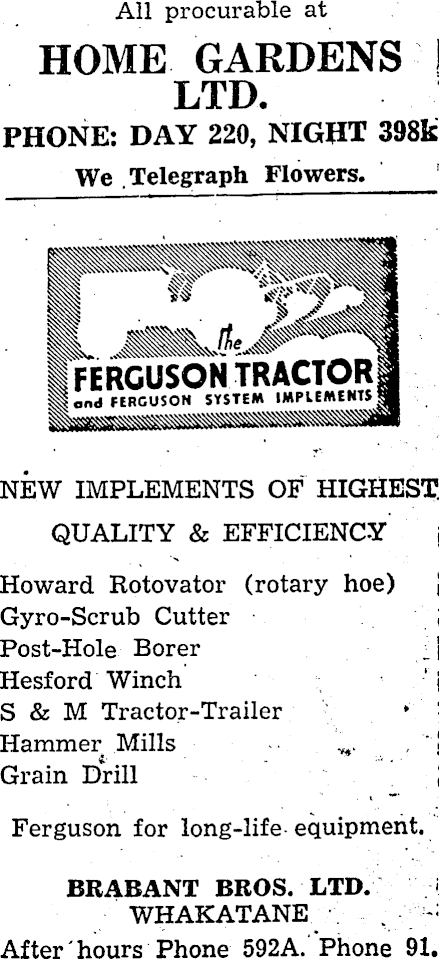 All procurable at

HOME GARDENS LTD.

PHONE: DAY 220, NIGHT 398k

We Telegraph Flowers.

the
FERGUSON TRACTOR
and FERGUSON SYSTEM IMPLEMENTS

NEW IMPLEMENTS OF HIGHEST QUALITY & EFFICIENCY

Howard Rotovator (rotary hoe)
Gyro-Scrub Cutter
Post-Hole Borer
Hesford Winch
S & M Tractor-Trailer
Hammer Mills
Grain Drill

Ferguson for long-life equipment.

BRABANT BROS. LTD.
WHAKATANE
After hours Phone 592A. Phone 91.